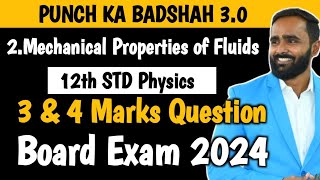 PUNCH KA BADSHAH 3.0

2.Mechanical Properties of Fluids

12th STD Physics

3 & 4 Marks Question

Board Exam 2024